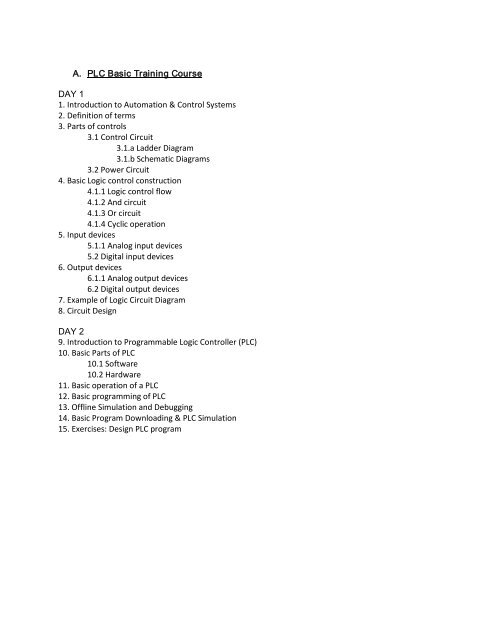 A. PLC Basic Training Course

DAY 1
1. Introduction to Automation & Control Systems
2. Definition of terms
3. Parts of controls
3.1 Control Circuit
3.1.a Ladder Diagram
3.1.b Schematic Diagrams
3.2 Power Circuit
4. Basic Logic control construction
4.1.1 Logic control flow
4.1.2 And circuit
4.1.3 Or circuit
4.1.4 Cyclic operation
5. Input devices
5.1.1 Analog input devices
5.2 Digital input devices
6. Output devices
6.1.1 Analog output devices
6.2 Digital output devices
7. Example of Logic Circuit Diagram
8. Circuit Design

DAY 2
9. Introduction to Programmable Logic Controller (PLC)
10. Basic Parts of PLC
10.1 Software
10.2 Hardware
11. Basic operation of a PLC
12. Basic programming of PLC
13. Offline Simulation and Debugging
14. Basic Program Downloading & PLC Simulation
15. Exercises: Design PLC program